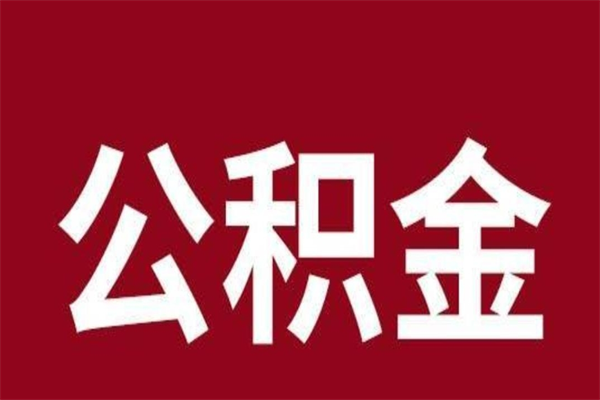 公积金